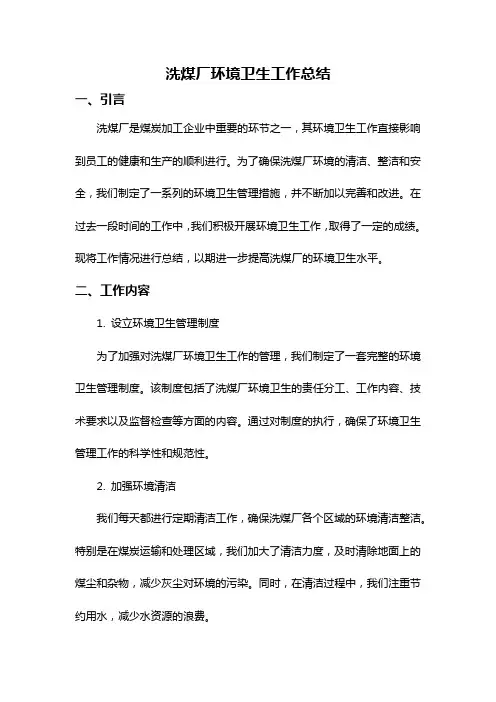 洗煤厂环境卫生工作总结

一、引言

洗煤厂是煤炭加工企业中重要的环节之一，其环境卫生工作直接影响到员工的健康和生产的顺利进行。为了确保洗煤厂环境的清洁、整洁和安全，我们制定了一系列的环境卫生管理措施，并不断加以完善和改进。在过去一段时间的工作中，我们积极开展环境卫生工作，取得了一定的成绩。现将工作情况进行总结，以期进一步提高洗煤厂的环境卫生水平。

二、工作内容

1. 设立环境卫生管理制度

为了加强对洗煤厂环境卫生工作的管理，我们制定了一套完整的环境卫生管理制度。该制度包括了洗煤厂环境卫生的责任分工、工作内容、技术要求以及监督检查等方面的内容。通过对制度的执行，确保了环境卫生管理工作的科学性和规范性。

2. 加强环境清洁

我们每天都进行定期清洁工作，确保洗煤厂各个区域的环境清洁整洁。特别是在煤炭运输和处理区域，我们加大了清洁力度，及时清除地面上的煤尘和杂物，减少灰尘对环境的污染。同时，在清洁过程中，我们注重节约用水，减少水资源的浪费。